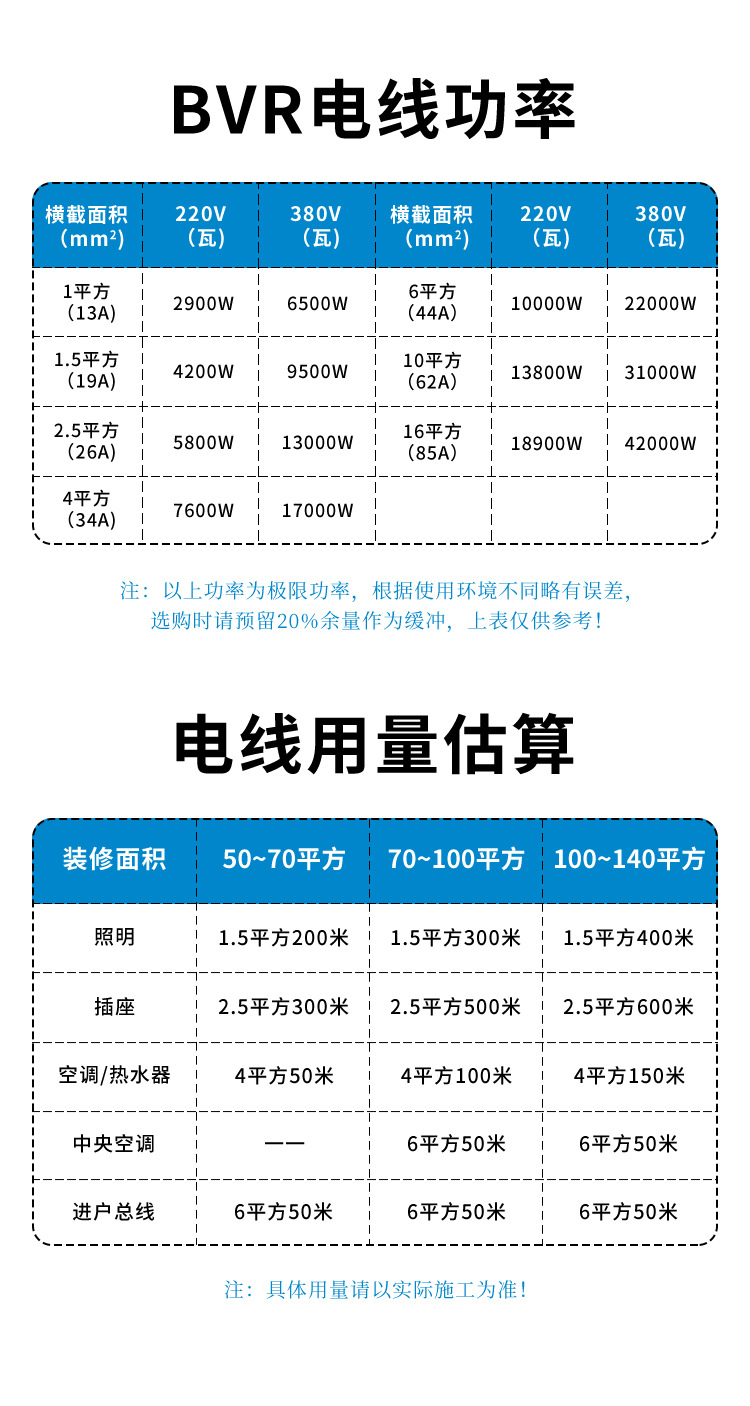 BVR电线功率

| 横截面积（mm²） | 220V（瓦） | 380V（瓦） | 横截面积（mm²） | 220V（瓦） | 380V（瓦） |
|---|---|---|---|---|---|
| 1平方（13A） | 2900W | 6500W | 6平方（44A） | 10000W | 22000W |
| 1.5平方（19A） | 4200W | 9500W | 10平方（62A） | 13800W | 31000W |
| 2.5平方（26A） | 5800W | 13000W | 16平方（85A） | 18900W | 42000W |
| 4平方（34A） | 7600W | 17000W | | | |

注：以上功率为极限功率，根据使用环境不同略有误差，选购时请预留20%余量作为缓冲，上表仅供参考！

电线用量估算

| 装修面积 | 50~70平方 | 70~100平方 | 100~140平方 |
|---|---|---|---|
| 照明 | 1.5平方200米 | 1.5平方300米 | 1.5平方400米 |
| 插座 | 2.5平方300米 | 2.5平方500米 | 2.5平方600米 |
| 空调/热水器 | 4平方50米 | 4平方100米 | 4平方150米 |
| 中央空调 | —— | 6平方50米 | 6平方50米 |
| 进户总线 | 6平方50米 | 6平方50米 | 6平方50米 |

注：具体用量请以实际施工为准！